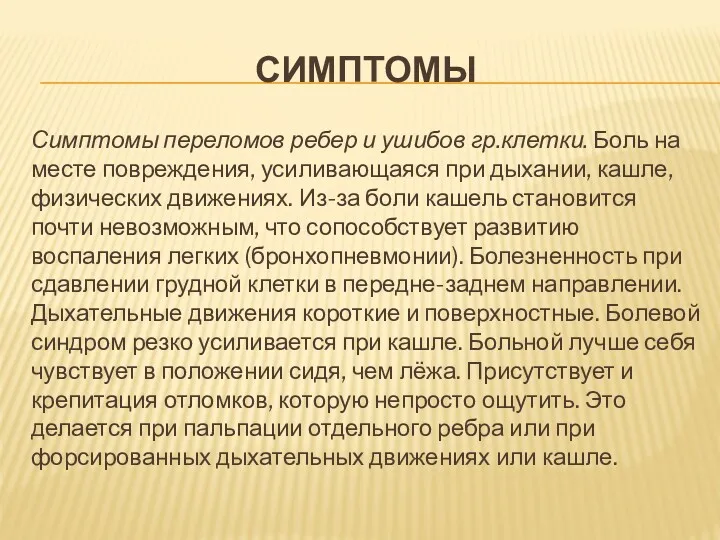 СИМПТОМЫ

Симптомы переломов ребер и ушибов гр.клетки. Боль на месте повреждения, усиливающаяся при дыхании, кашле, физических движениях. Из-за боли кашель становится почти невозможным, что сопособствует развитию воспаления легких (бронхопневмонии). Болезненность при сдавлении грудной клетки в передне-заднем направлении. Дыхательные движения короткие и поверхностные. Болевой синдром резко усиливается при кашле. Больной лучше себя чувствует в положении сидя, чем лёжа. Присутствует и крепитация отломков, которую непросто ощутить. Это делается при пальпации отдельного ребра или при форсированных дыхательных движениях или кашле.